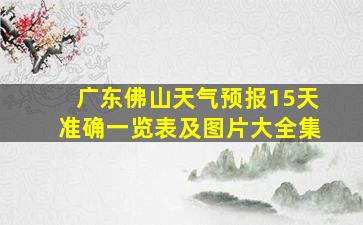 广东佛山天气预报15天
准确一览表及图片大全集